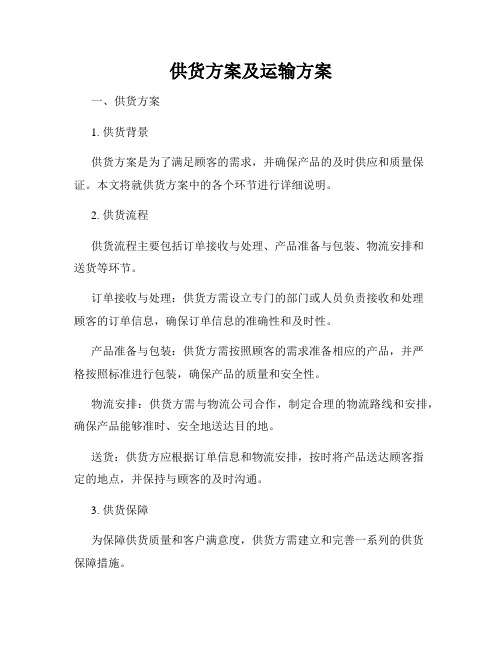 供货方案及运输方案

一、供货方案

1. 供货背景

供货方案是为了满足顾客的需求，并确保产品的及时供应和质量保证。本文将就供货方案中的各个环节进行详细说明。

2. 供货流程

供货流程主要包括订单接收与处理、产品准备与包装、物流安排和送货等环节。

订单接收与处理：供货方需设立专门的部门或人员负责接收和处理顾客的订单信息，确保订单信息的准确性和及时性。

产品准备与包装：供货方需按照顾客的需求准备相应的产品，并严格按照标准进行包装，确保产品的质量和安全性。

物流安排：供货方需与物流公司合作，制定合理的物流路线和安排，确保产品能够准时、安全地送达目的地。

送货：供货方应根据订单信息和物流安排，按时将产品送达顾客指定的地点，并保持与顾客的及时沟通。

3. 供货保障

为保障供货质量和客户满意度，供货方需建立和完善一系列的供货保障措施。